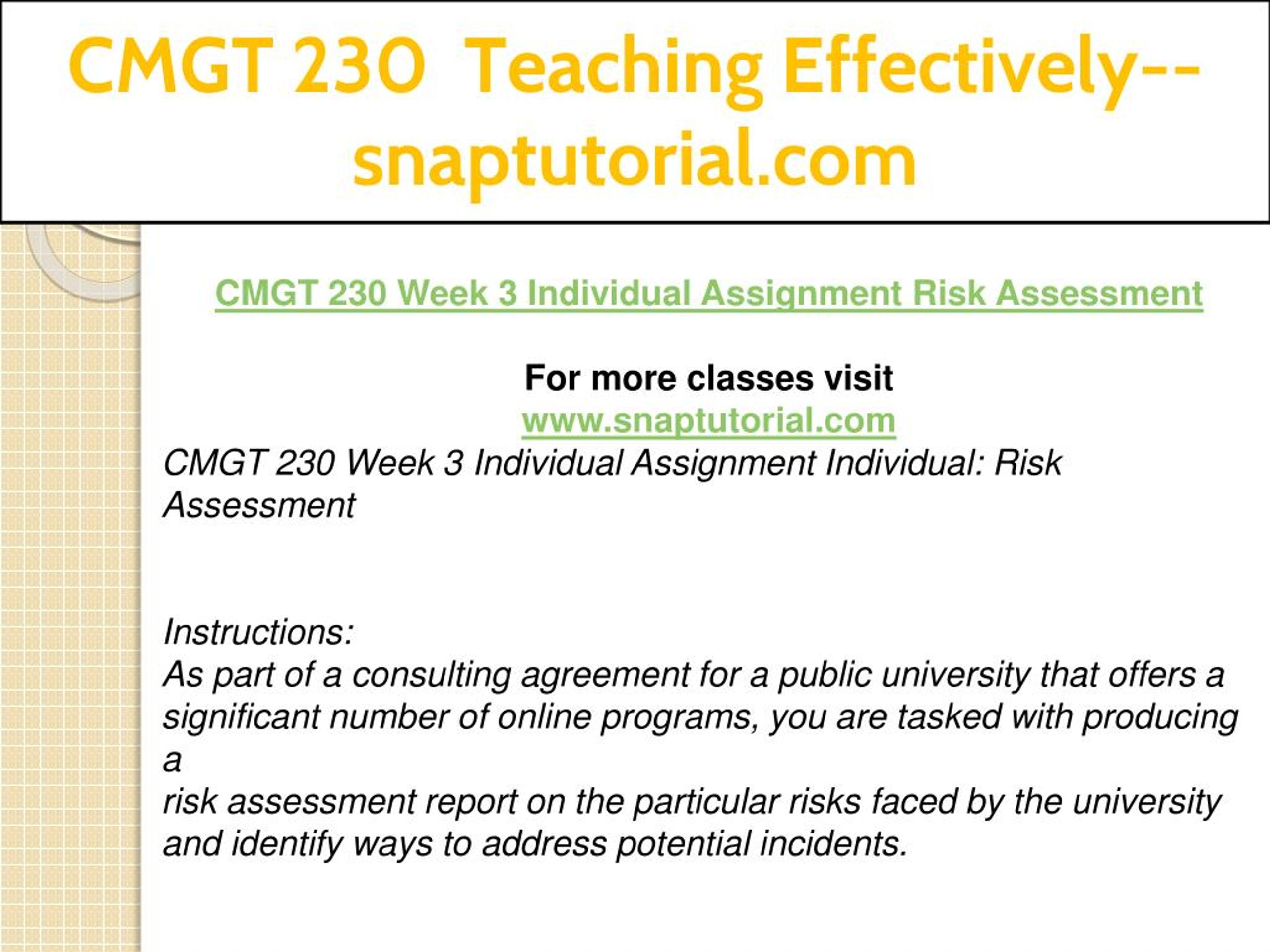 CMGT 230 Teaching Effectively--snaptutorial.com

CMGT 230 Week 3 Individual Assignment Risk Assessment

For more classes visit
www.snaptutorial.com
CMGT 230 Week 3 Individual Assignment Individual: Risk Assessment

Instructions:
As part of a consulting agreement for a public university that offers a significant number of online programs, you are tasked with producing a
risk assessment report on the particular risks faced by the university and identify ways to address potential incidents.